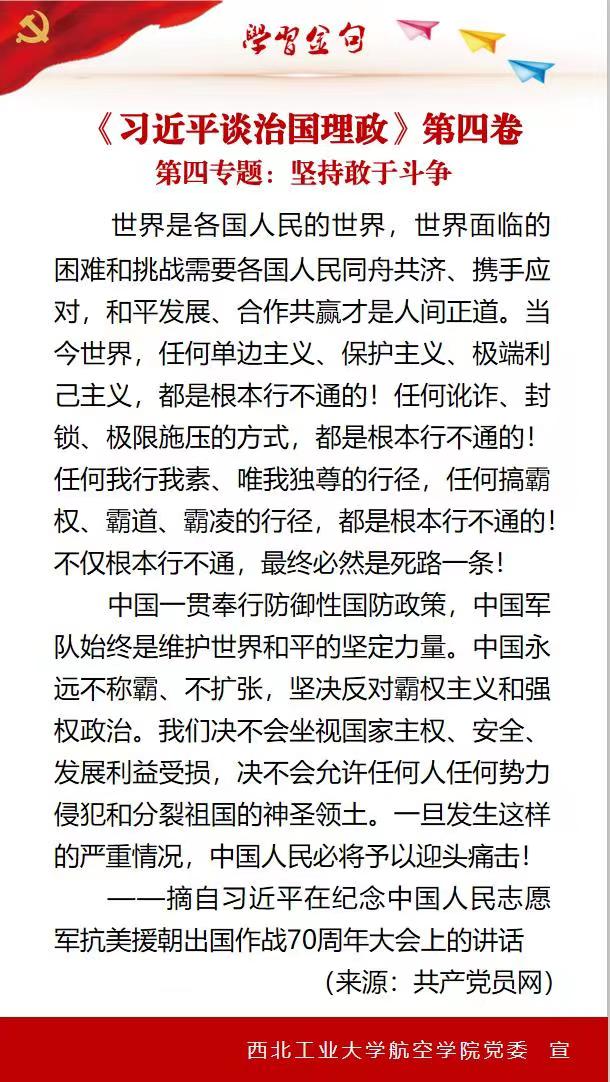 学习金句

《习近平谈治国理政》第四卷
第四专题：坚持敢于斗争

世界是各国人民的世界，世界面临的困难和挑战需要各国人民同舟共济、携手应对，和平发展、合作共赢才是人间正道。当今世界，任何单边主义、保护主义、极端利己主义，都是根本行不通的！任何讹诈、封锁、极限施压的方式，都是根本行不通的！任何我行我素、唯我独尊的行径，任何搞霸权、霸道、霸凌的行径，都是根本行不通的！不仅根本行不通，最终必然是死路一条！

中国一贯奉行防御性国防政策，中国军队始终是维护世界和平的坚定力量。中国永远不称霸、不扩张，坚决反对霸权主义和强权政治。我们决不会坐视国家主权、安全、发展利益受损，决不会允许任何人任何势力侵犯和分裂祖国的神圣领土。一旦发生这样的严重情况，中国人民必将予以迎头痛击！

——摘自习近平在纪念中国人民志愿军抗美援朝出国作战70周年大会上的讲话

（来源：共产党员网）

西北工业大学航空学院党委　宣